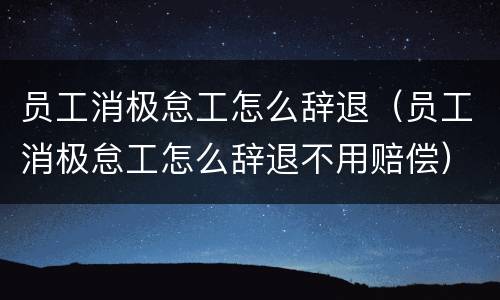 员工消极怠工怎么辞退（员工消极怠工怎么辞退不用赔偿）